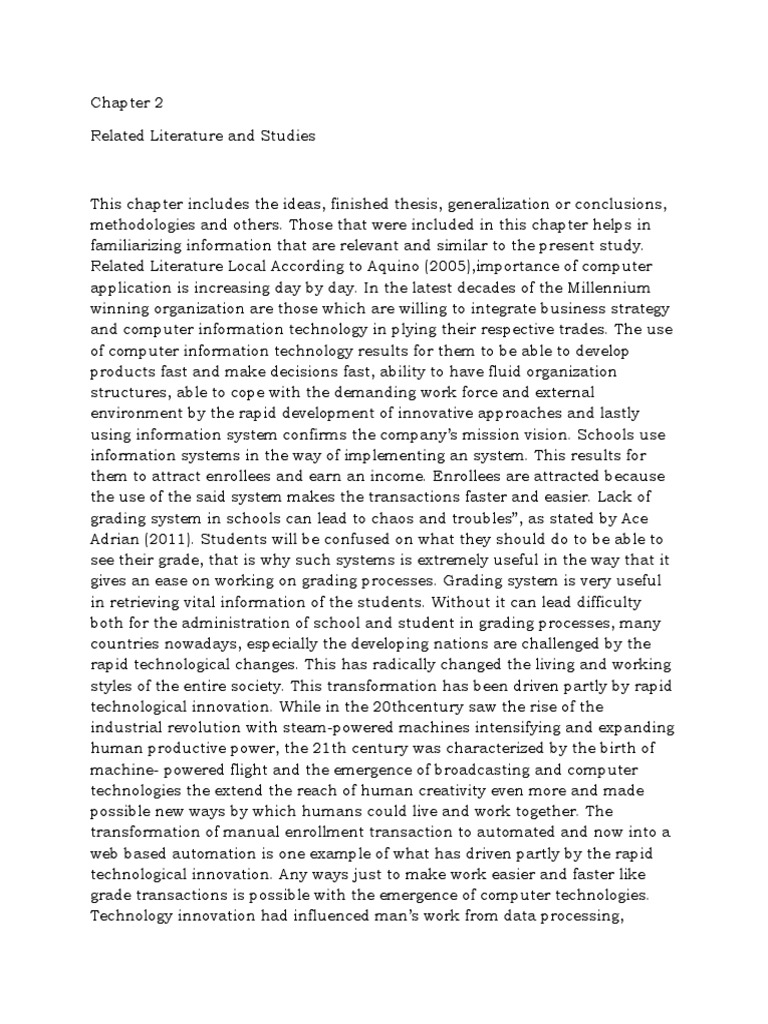 Chapter 2

Related Literature and Studies

This chapter includes the ideas, finished thesis, generalization or conclusions, methodologies and others. Those that were included in this chapter helps in familiarizing information that are relevant and similar to the present study. Related Literature Local According to Aquino (2005),importance of computer application is increasing day by day. In the latest decades of the Millennium winning organization are those which are willing to integrate business strategy and computer information technology in plying their respective trades. The use of computer information technology results for them to be able to develop products fast and make decisions fast, ability to have fluid organization structures, able to cope with the demanding work force and external environment by the rapid development of innovative approaches and lastly using information system confirms the company's mission vision. Schools use information systems in the way of implementing an system. This results for them to attract enrollees and earn an income. Enrollees are attracted because the use of the said system makes the transactions faster and easier. Lack of grading system in schools can lead to chaos and troubles", as stated by Ace Adrian (2011). Students will be confused on what they should do to be able to see their grade, that is why such systems is extremely useful in the way that it gives an ease on working on grading processes. Grading system is very useful in retrieving vital information of the students. Without it can lead difficulty both for the administration of school and student in grading processes, many countries nowadays, especially the developing nations are challenged by the rapid technological changes. This has radically changed the living and working styles of the entire society. This transformation has been driven partly by rapid technological innovation. While in the 20thcentury saw the rise of the industrial revolution with steam-powered machines intensifying and expanding human productive power, the 21th century was characterized by the birth of machine- powered flight and the emergence of broadcasting and computer technologies the extend the reach of human creativity even more and made possible new ways by which humans could live and work together. The transformation of manual enrollment transaction to automated and now into a web based automation is one example of what has driven partly by the rapid technological innovation. Any ways just to make work easier and faster like grade transactions is possible with the emergence of computer technologies. Technology innovation had influenced man's work from data processing,